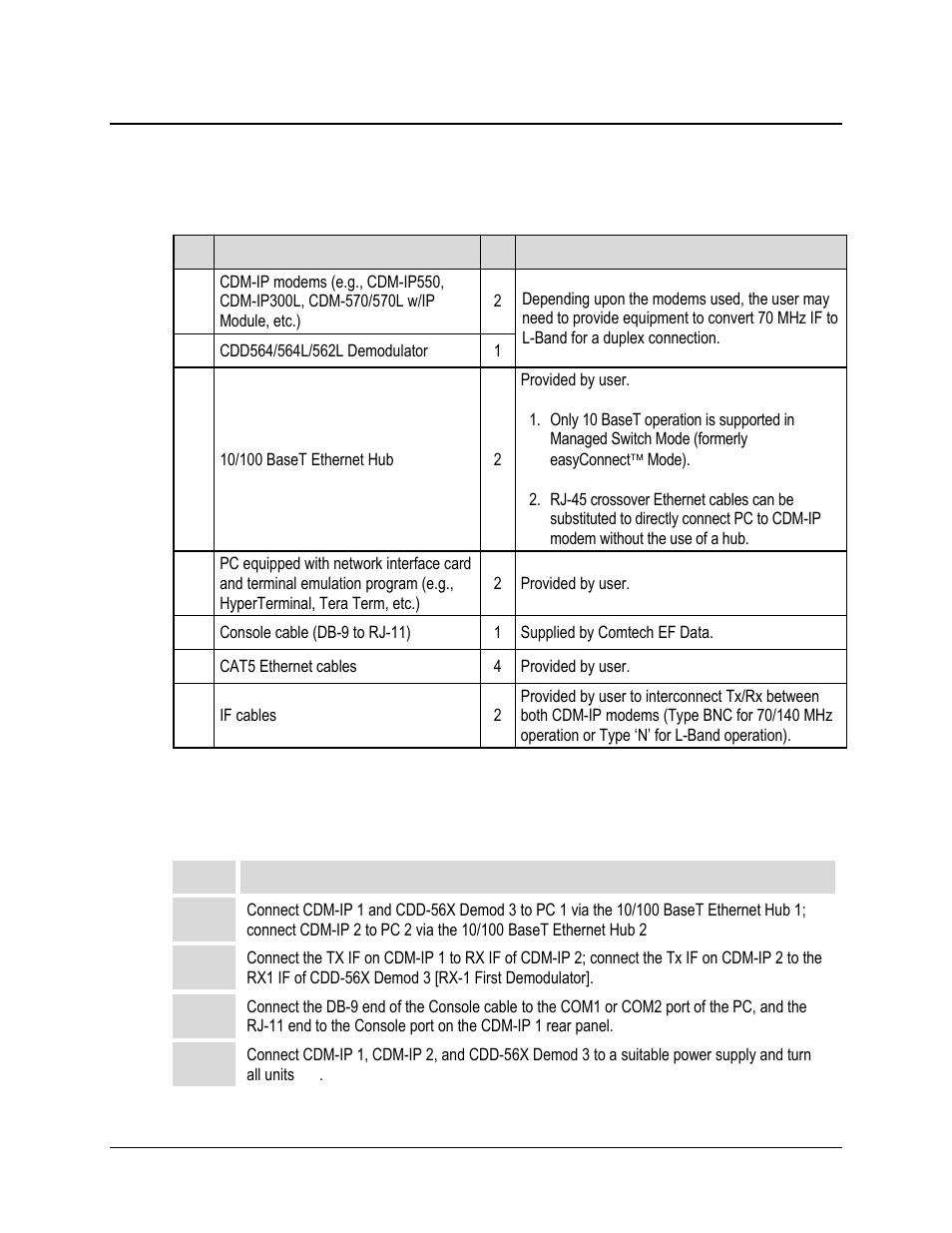 |  |  |  |  |
|---|---|---|---|
|  | CDM-IP modems (e.g., CDM-IP550, CDM-IP300L, CDM-570/570L w/IP Module, etc.) | 2 | Depending upon the modems used, the user may need to provide equipment to convert 70 MHz IF to L-Band for a duplex connection. |
|  | CDD564/564L/562L Demodulator | 1 |  |
|  | 10/100 BaseT Ethernet Hub | 2 | Provided by user. 1. Only 10 BaseT operation is supported in Managed Switch Mode (formerly easyConnect™ Mode). 2. RJ-45 crossover Ethernet cables can be substituted to directly connect PC to CDM-IP modem without the use of a hub. |
|  | PC equipped with network interface card and terminal emulation program (e.g., HyperTerminal, Tera Term, etc.) | 2 | Provided by user. |
|  | Console cable (DB-9 to RJ-11) | 1 | Supplied by Comtech EF Data. |
|  | CAT5 Ethernet cables | 4 | Provided by user. |
|  | IF cables | 2 | Provided by user to interconnect Tx/Rx between both CDM-IP modems (Type BNC for 70/140 MHz operation or Type 'N' for L-Band operation). |

|  |  |
|---|---|
|  | Connect CDM-IP 1 and CDD-56X Demod 3 to PC 1 via the 10/100 BaseT Ethernet Hub 1; connect CDM-IP 2 to PC 2 via the 10/100 BaseT Ethernet Hub 2 |
|  | Connect the TX IF on CDM-IP 1 to RX IF of CDM-IP 2; connect the Tx IF on CDM-IP 2 to the RX1 IF of CDD-56X Demod 3 [RX-1 First Demodulator]. |
|  | Connect the DB-9 end of the Console cable to the COM1 or COM2 port of the PC, and the RJ-11 end to the Console port on the CDM-IP 1 rear panel. |
|  | Connect CDM-IP 1, CDM-IP 2, and CDD-56X Demod 3 to a suitable power supply and turn all units . |